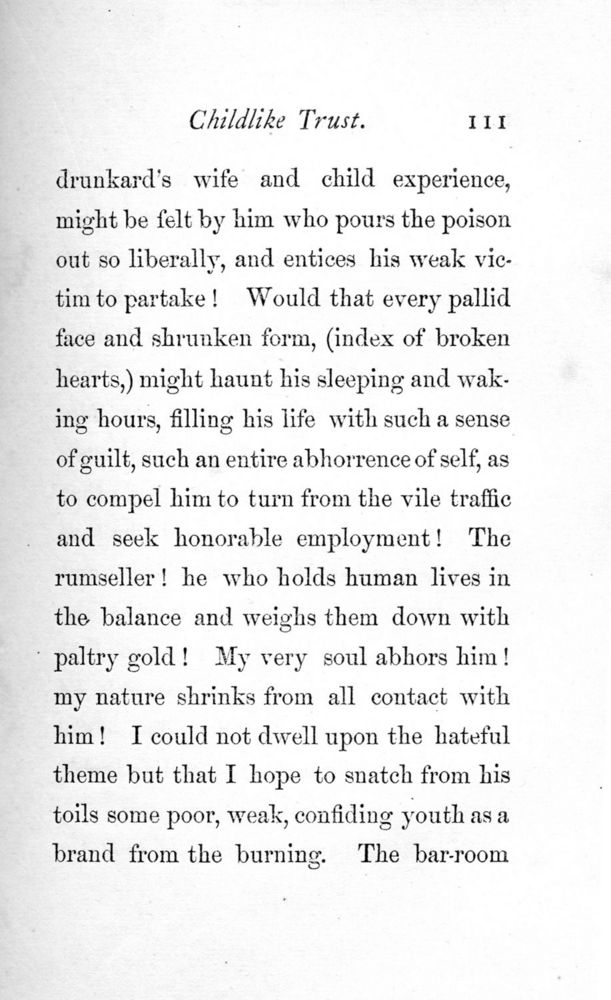 Childlike Trust. 111

drunkard's wife and child experience, might be felt by him who pours the poison out so liberally, and entices his weak victim to partake! Would that every pallid face and shrunken form, (index of broken hearts,) might haunt his sleeping and waking hours, filling his life with such a sense of guilt, such an entire abhorrence of self, as to compel him to turn from the vile traffic and seek honorable employment! The rumseller! he who holds human lives in the balance and weighs them down with paltry gold! My very soul abhors him! my nature shrinks from all contact with him! I could not dwell upon the hateful theme but that I hope to snatch from his toils some poor, weak, confiding youth as a brand from the burning. The bar-room